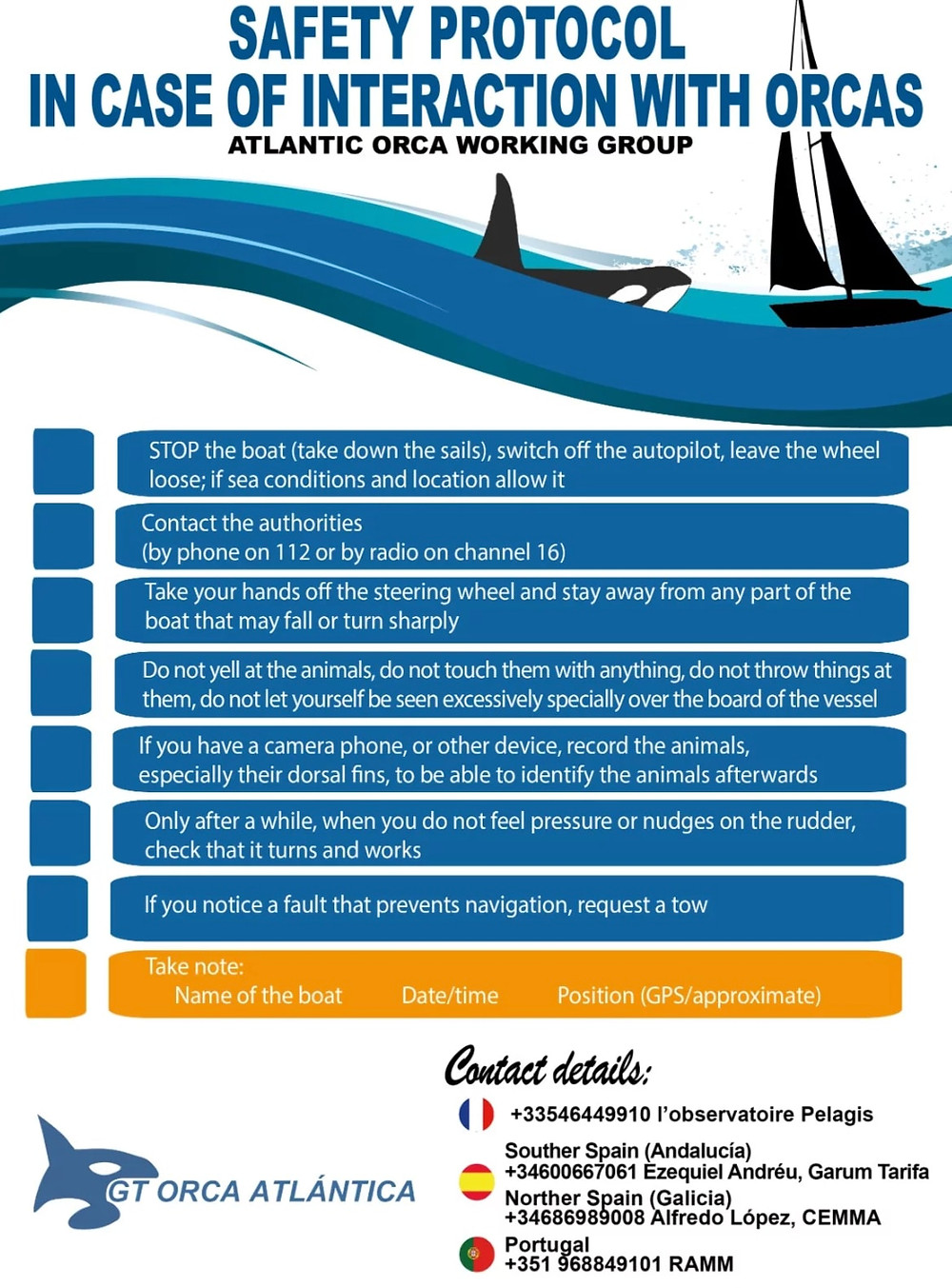 SAFETY PROTOCOL
IN CASE OF INTERACTION WITH ORCAS
ATLANTIC ORCA WORKING GROUP

STOP the boat (take down the sails), switch off the autopilot, leave the wheel loose; if sea conditions and location allow it

Contact the authorities
(by phone on 112 or by radio on channel 16)

Take your hands off the steering wheel and stay away from any part of the boat that may fall or turn sharply

Do not yell at the animals, do not touch them with anything, do not throw things at them, do not let yourself be seen excessively specially over the board of the vessel

If you have a camera phone, or other device, record the animals, especially their dorsal fins, to be able to identify the animals afterwards

Only after a while, when you do not feel pressure or nudges on the rudder, check that it turns and works

If you notice a fault that prevents navigation, request a tow

Take note:
Name of the boat Date/time Position (GPS/approximate)

Contact details:

+33546449910 l'observatoire Pelagis

Souther Spain (Andalucía)
+34600667061 Ezequiel Andréu, Garum Tarifa
Norther Spain (Galicia)
+34686989008 Alfredo López, CEMMA

Portugal
+351 968849101 RAMM

GT ORCA ATLÁNTICA